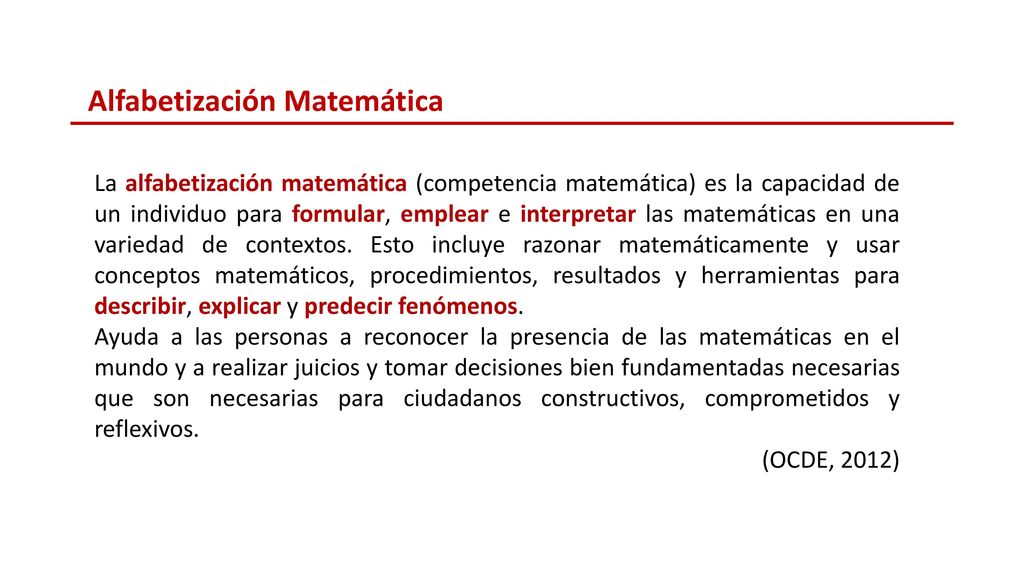 Alfabetización Matemática

La alfabetización matemática (competencia matemática) es la capacidad de un individuo para formular, emplear e interpretar las matemáticas en una variedad de contextos. Esto incluye razonar matemáticamente y usar conceptos matemáticos, procedimientos, resultados y herramientas para describir, explicar y predecir fenómenos.
Ayuda a las personas a reconocer la presencia de las matemáticas en el mundo y a realizar juicios y tomar decisiones bien fundamentadas necesarias que son necesarias para ciudadanos constructivos, comprometidos y reflexivos.

(OCDE, 2012)